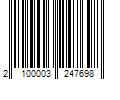 2 100003 247698